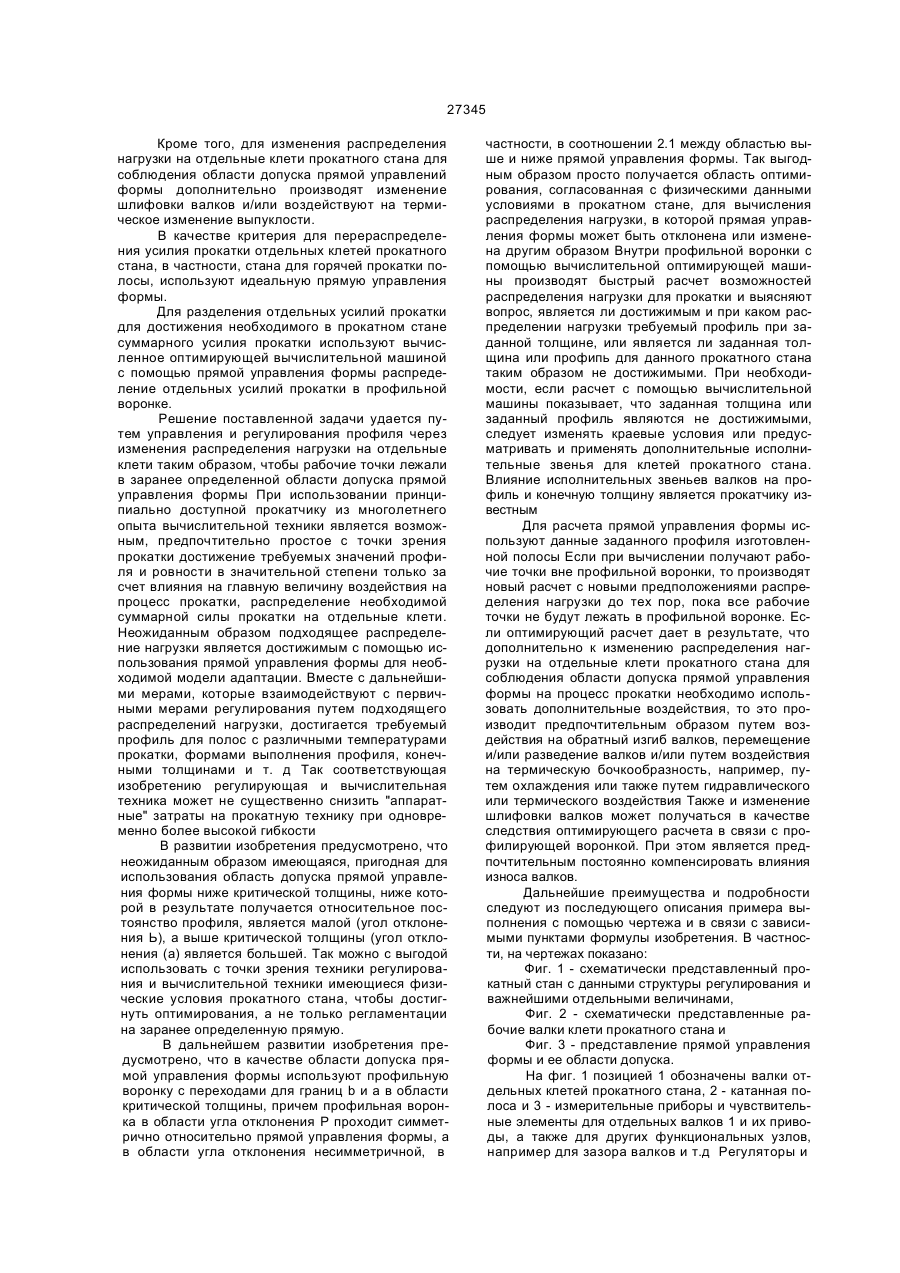 27345

Кроме того, для изменения распределения нагрузки на отдельные клети прокатного стана для соблюдения области допуска прямой управлений формы дополнительно производят изменение шлифовки валков и/или воздействуют на термическое изменение выпуклости.

В качестве критерия для перераспределения усилия прокатки отдельных клетей прокатного стана, в частности, стана для горячей прокатки полосы, используют идеальную прямую управления формы.

Для разделения отдельных усилий прокатки для достижения необходимого в прокатном стане суммарного усилия прокатки используют вычисленное оптимирующей вычислительной машиной с помощью прямой управления формы распределение отдельных усилий прокатки в профильной воронке.

Решение поставленной задачи удается путем управления и регулирования профиля через изменения распределения нагрузки на отдельные клети таким образом, чтобы рабочие точки лежали в заранее определенной области допуска прямой управления формы При использовании принципиально доступной прокатчику из многолетнего опыта вычислительной техники является возможным, предпочтительно простое с точки зрения прокатки достижение требуемых значений профиля и ровности в значительной степени только за счет влияния на главную величину воздействия на процесс прокатки, распределение необходимой суммарной силы прокатки на отдельные клети. Неожиданным образом подходящее распределение нагрузки является достижимым с помощью использования прямой управления формы для необходимой модели адаптации. Вместе с дальнейшими мерами, которые взаимодействуют с первичными мерами регулирования путем подходящего распределений нагрузки, достигается требуемый профиль для полос с различными температурами прокатки, формами выполнения профиля, конечными толщинами и т. д Так соответствующая изобретению регулирующая и вычислительная техника может не существенно снизить "аппаратные" затраты на прокатную технику при одновременно более высокой гибкости

В развитии изобретения предусмотрено, что неожиданным образом имеющаяся, пригодная для использования область допуска прямой управления формы ниже критической толщины, ниже которой в результате получается относительное постоянство профиля, является малой (угол отклонения Ь), а выше критической толщины (угол отклонения (а) является большей. Так можно с выгодой использовать с точки зрения техники регулирования и вычислительной техники имеющиеся физические условия прокатного стана, чтобы достигнуть оптимирования, а не только регламентации на заранее определенную прямую.

В дальнейшем развитии изобретения предусмотрено, что в качестве области допуска прямой управления формы используют профильную воронку с переходами для границ b и а в области критической толщины, причем профильная воронка в области угла отклонения Р проходит симметрично относительно прямой управления формы, а в области угла отклонения несимметричной, в частности, в соотношении 2.1 между областью выше и ниже прямой управления формы. Так выгодным образом просто получается область оптимирования, согласованная с физическими данными условиями в прокатном стане, для вычисления распределения нагрузки, в которой прямая управления формы может быть отклонена или изменена другим образом Внутри профильной воронки с помощью вычислительной оптимирующей машины производят быстрый расчет возможностей распределения нагрузки для прокатки и выясняют вопрос, является ли достижимым и при каком распределении нагрузки требуемый профиль при заданной толщине, или является ли заданная толщина или профипь для данного прокатного стана таким образом не достижимыми. При необходимости, если расчет с помощью вычислительной машины показывает, что заданная толщина или заданный профиль являются не достижимыми, следует изменять краевые условия или предусматривать и применять дополнительные исполнительные звенья для клетей прокатного стана. Влияние исполнительных звеньев валков на профиль и конечную толщину является прокатчику известным

Для расчета прямой управления формы используют данные заданного профиля изготовленной полосы Если при вычислении получают рабочие точки вне профильной воронки, то производят новый расчет с новыми предположениями распределения нагрузки до тех пор, пока все рабочие точки не будут лежать в профильной воронке. Если оптимирующий расчет дает в результате, что дополнительно к изменению распределения нагрузки на отдельные клети прокатного стана для соблюдения области допуска прямой управления формы на процесс прокатки необходимо использовать дополнительные воздействия, то это производит предпочтительным образом путем воздействия на обратный изгиб валков, перемещение и/или разведение валков и/или путем воздействия на термическую бочкообразность, например, путем охлаждения или также путем гидравлического или термического воздействия Также и изменение шлифовки валков может получаться в качестве следствия оптимирующего расчета в связи с профилирующей воронкой. При этом является предпочтительным постоянно компенсировать влияния износа валков.

Дальнейшие преимущества и подробности следуют из последующего описания примера выполнения с помощью чертежа и в связи с зависимыми пунктами формулы изобретения. В частности, на чертежах показано:

Фиг. 1 - схематически представленный прокатный стан с данными структуры регулирования и важнейшими отдельными величинами,

Фиг. 2 - схематически представленные рабочие валки клети прокатного стана и

Фиг. 3 - представление прямой управления формы и ее области допуска.

На фиг. 1 позицией 1 обозначены валки отдельных клетей прокатного стана, 2 - катанная полоса и 3 - измерительные приборы и чувствительные элементы для отдельных валков 1 и их приводы, а также для других функциональных узлов, например для зазора валков и т.д Регуляторы и